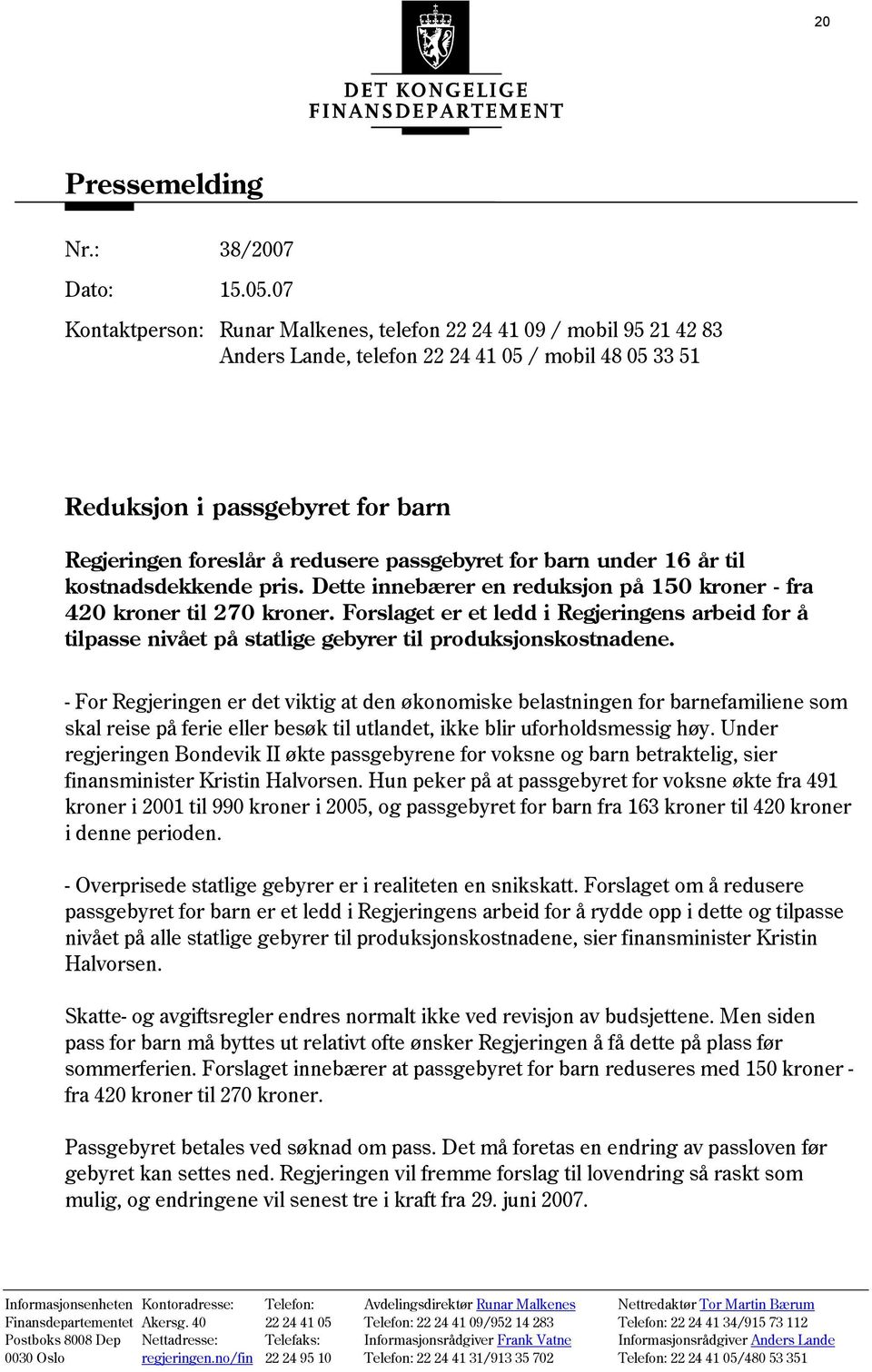 20

DET KONGELIGE FINANSDEPARTEMENT

Pressemelding

Nr.: 38/2007

Dato: 15.05.07

Kontaktperson: Runar Malkenes, telefon 22 24 41 09 / mobil 95 21 42 83
Anders Lande, telefon 22 24 41 05 / mobil 48 05 33 51

Reduksjon i passgebyret for barn

Regjeringen foreslår å redusere passgebyret for barn under 16 år til kostnadsdekkende pris. Dette innebærer en reduksjon på 150 kroner - fra 420 kroner til 270 kroner. Forslaget er et ledd i Regjeringens arbeid for å tilpasse nivået på statlige gebyrer til produksjonskostnadene.

- For Regjeringen er det viktig at den økonomiske belastningen for barnefamiliene som skal reise på ferie eller besøk til utlandet, ikke blir uforholdsmessig høy. Under regjeringen Bondevik II økte passgebyrene for voksne og barn betraktelig, sier finansminister Kristin Halvorsen. Hun peker på at passgebyret for voksne økte fra 491 kroner i 2001 til 990 kroner i 2005, og passgebyret for barn fra 163 kroner til 420 kroner i denne perioden.

- Overprisede statlige gebyrer er i realiteten en snikskatt. Forslaget om å redusere passgebyret for barn er et ledd i Regjeringens arbeid for å rydde opp i dette og tilpasse nivået på alle statlige gebyrer til produksjonskostnadene, sier finansminister Kristin Halvorsen.

Skatte- og avgiftsregler endres normalt ikke ved revisjon av budsjettene. Men siden pass for barn må byttes ut relativt ofte ønsker Regjeringen å få dette på plass før sommerferien. Forslaget innebærer at passgebyret for barn reduseres med 150 kroner - fra 420 kroner til 270 kroner.

Passgebyret betales ved søknad om pass. Det må foretas en endring av passloven før gebyret kan settes ned. Regjeringen vil fremme forslag til lovendring så raskt som mulig, og endringene vil senest tre i kraft fra 29. juni 2007.

Informasjonsenheten
Finansdepartementet
Postboks 8008 Dep
0030 Oslo

Kontoradresse:
Akersg. 40
Nettadresse:
regjeringen.no/fin

Telefon:
22 24 41 05
Telefaks:
22 24 95 10

Avdelingsdirektør Runar Malkenes
Telefon: 22 24 41 09/952 14 283
Informasjonsrådgiver Frank Vatne
Telefon: 22 24 41 31/913 35 702

Nettredaktør Tor Martin Bærum
Telefon: 22 24 41 34/915 73 112
Informasjonsrådgiver Anders Lande
Telefon: 22 24 41 05/480 53 351